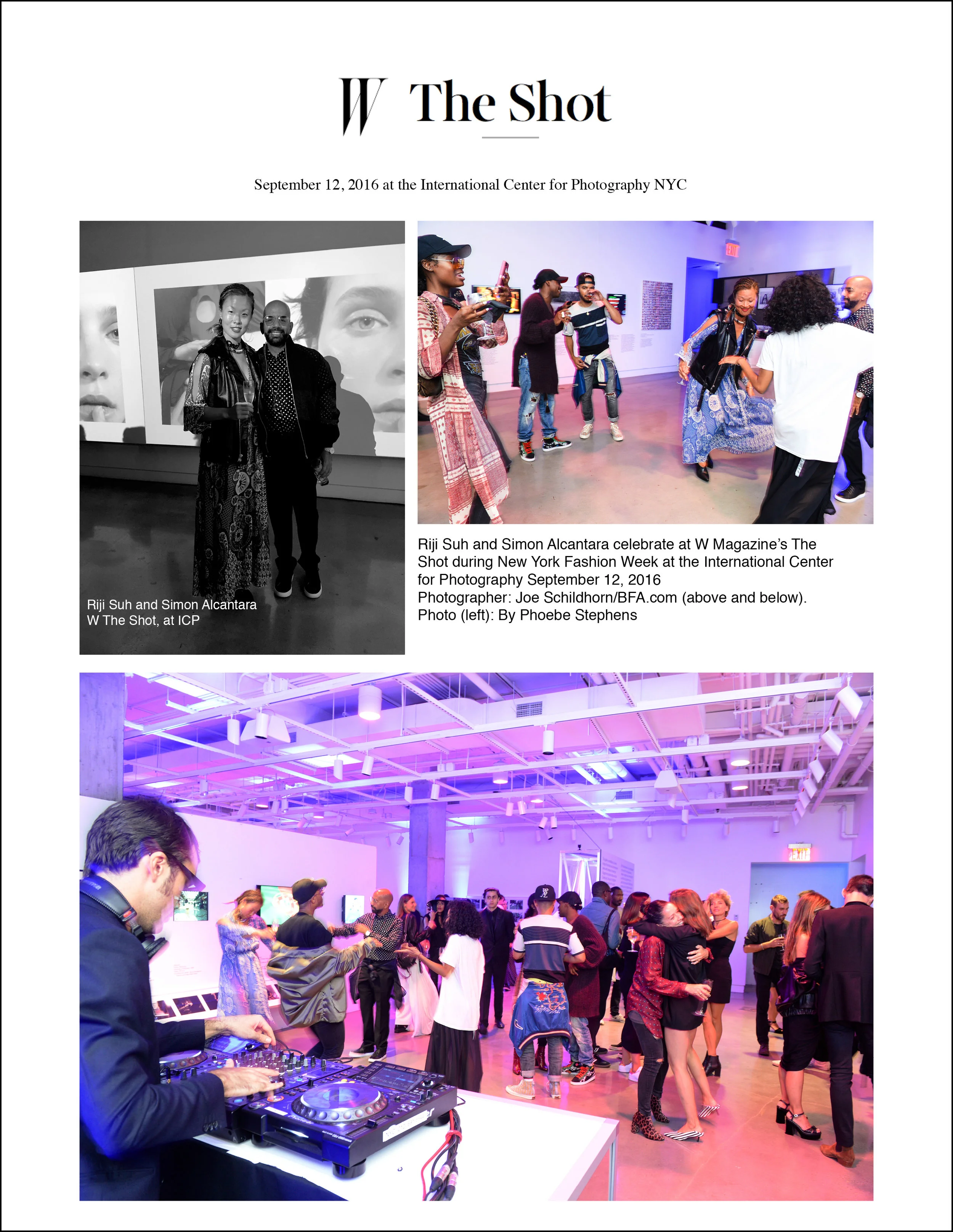 W The Shot

September 12, 2016 at the International Center for Photography NYC

Riji Suh and Simon Alcantara
W The Shot, at ICP

Riji Suh and Simon Alcantara celebrate at W Magazine's The Shot during New York Fashion Week at the International Center for Photography September 12, 2016
Photographer: Joe Schildhorn/BFA.com (above and below).
Photo (left): By Phoebe Stephens